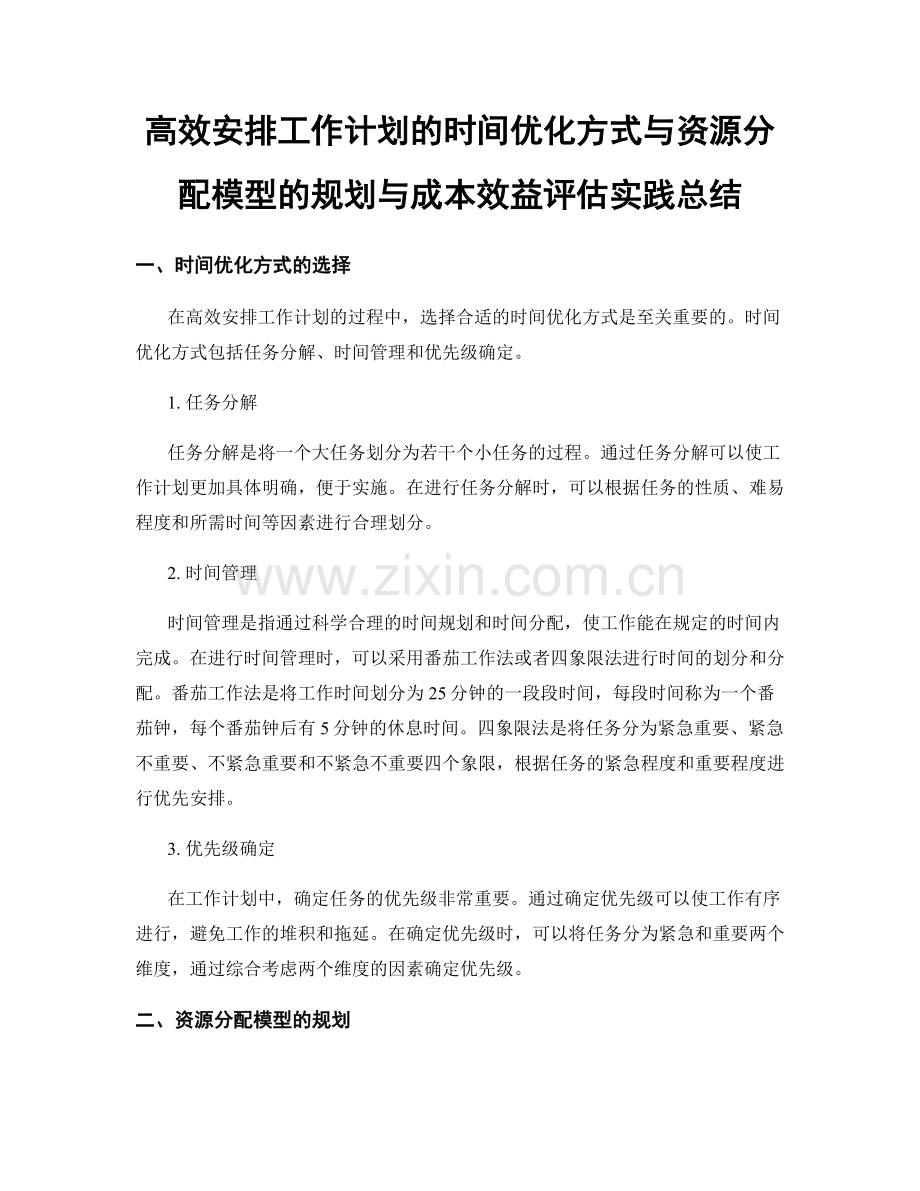 高效安排工作计划的时间优化方式与资源分配模型的规划与成本效益评估实践总结

一、时间优化方式的选择

在高效安排工作计划的过程中，选择合适的时间优化方式是至关重要的。时间优化方式包括任务分解、时间管理和优先级确定。

1. 任务分解

任务分解是将一个大任务划分为若干个小任务的过程。通过任务分解可以使工作计划更加具体明确，便于实施。在进行任务分解时，可以根据任务的性质、难易程度和所需时间等因素进行合理划分。

2. 时间管理

www.zixin.com.cn

时间管理是指通过科学合理的时间规划和时间分配，使工作能在规定的时间内完成。在进行时间管理时，可以采用番茄工作法或者四象限法进行时间的划分和分配。番茄工作法是将工作时间划分为 25 分钟的一段段时间，每段时间称为一个番茄钟，每个番茄钟后有 5 分钟的休息时间。四象限法是将任务分为紧急重要、紧急不重要、不紧急重要和不紧急不重要四个象限，根据任务的紧急程度和重要程度进行优先安排。

3. 优先级确定

在工作计划中，确定任务的优先级非常重要。通过确定优先级可以使工作有序进行，避免工作的堆积和拖延。在确定优先级时，可以将任务分为紧急和重要两个维度，通过综合考虑两个维度的因素确定优先级。

二、资源分配模型的规划